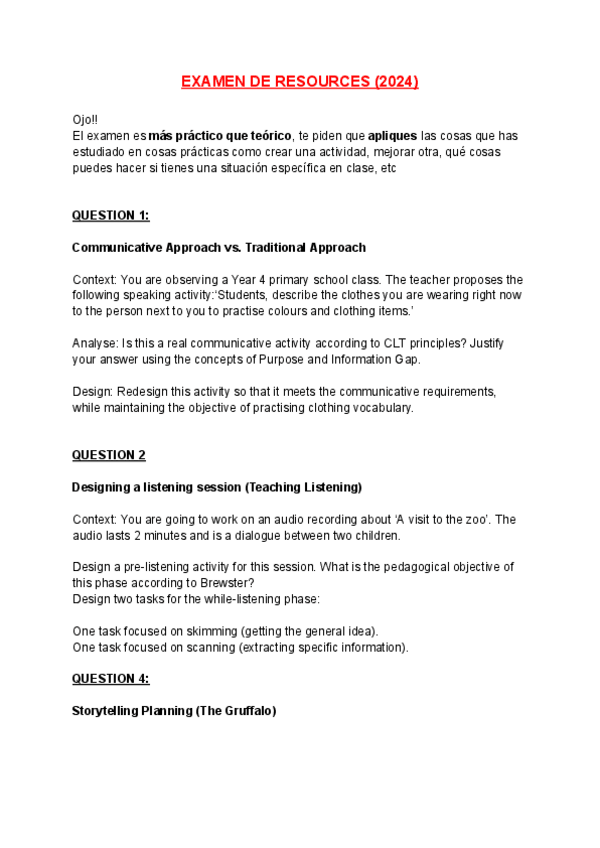 EXAMEN DE RESOURCES (2024)

Ojo!!
El examen es más práctico que teórico, te piden que apliques las cosas que has estudiado en cosas prácticas como crear una actividad, mejorar otra, qué cosas puedes hacer si tienes una situación específica en clase, etc

QUESTION 1:

Communicative Approach vs. Traditional Approach

Context: You are observing a Year 4 primary school class. The teacher proposes the following speaking activity:'Students, describe the clothes you are wearing right now to the person next to you to practise colours and clothing items.'

Analyse: Is this a real communicative activity according to CLT principles? Justify your answer using the concepts of Purpose and Information Gap.

Design: Redesign this activity so that it meets the communicative requirements, while maintaining the objective of practising clothing vocabulary.

QUESTION 2

Designing a listening session (Teaching Listening)

Context: You are going to work on an audio recording about 'A visit to the zoo'. The audio lasts 2 minutes and is a dialogue between two children.

Design a pre-listening activity for this session. What is the pedagogical objective of this phase according to Brewster?
Design two tasks for the while-listening phase:

One task focused on skimming (getting the general idea).
One task focused on scanning (extracting specific information).

QUESTION 4:

Storytelling Planning (The Gruffalo)